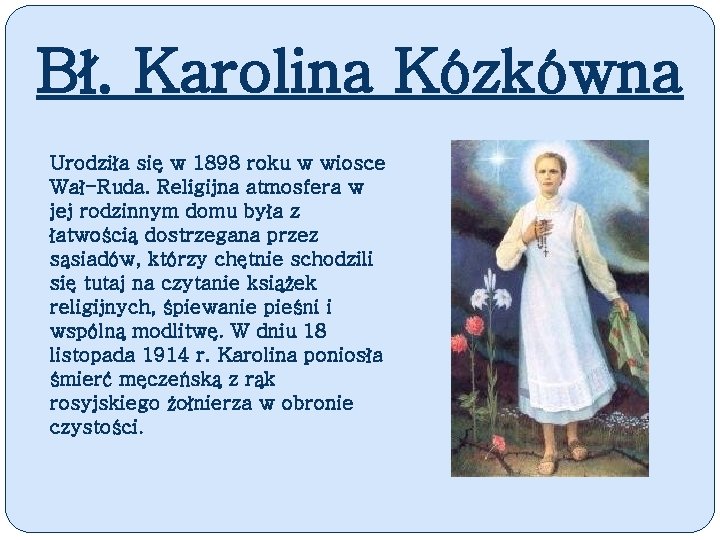 Bł. Karolina Kózkówna

Urodziła się w 1898 roku w wiosce Wał-Ruda. Religijna atmosfera w jej rodzinnym domu była z łatwością dostrzegana przez sąsiadów, którzy chętnie schodzili się tutaj na czytanie książek religijnych, śpiewanie pieśni i wspólną modlitwę. W dniu 18 listopada 1914 r. Karolina poniosła śmierć męczeńską z rąk rosyjskiego żołnierza w obronie czystości.